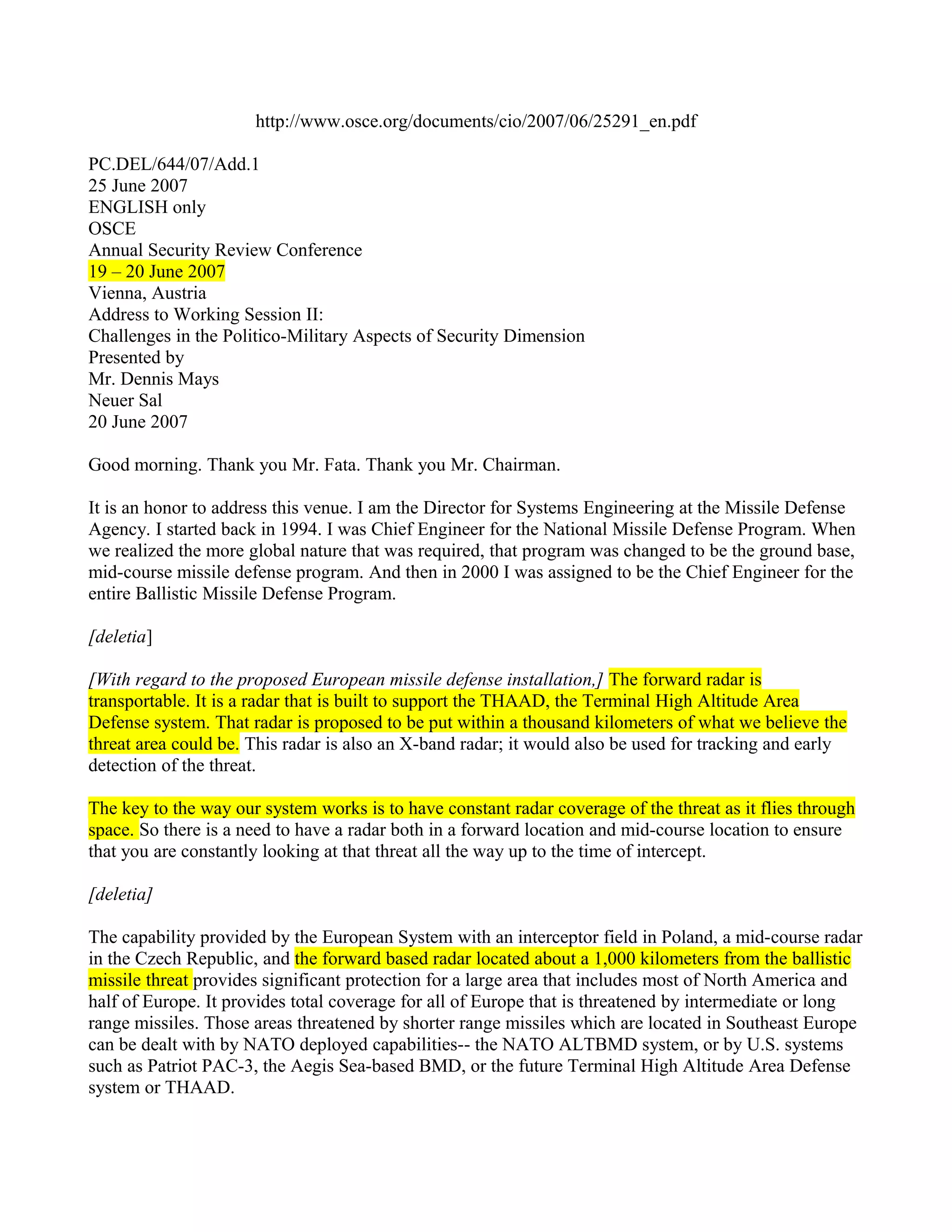 http://www.osce.org/documents/cio/2007/06/25291_en.pdf

PC.DEL/644/07/Add.1
25 June 2007
ENGLISH only
OSCE
Annual Security Review Conference
19 – 20 June 2007
Vienna, Austria
Address to Working Session II:
Challenges in the Politico-Military Aspects of Security Dimension
Presented by
Mr. Dennis Mays
Neuer Sal
20 June 2007

Good morning. Thank you Mr. Fata. Thank you Mr. Chairman.

It is an honor to address this venue. I am the Director for Systems Engineering at the Missile Defense Agency. I started back in 1994. I was Chief Engineer for the National Missile Defense Program. When we realized the more global nature that was required, that program was changed to be the ground base, mid-course missile defense program. And then in 2000 I was assigned to be the Chief Engineer for the entire Ballistic Missile Defense Program.

[deletia]

[With regard to the proposed European missile defense installation,] The forward radar is transportable. It is a radar that is built to support the THAAD, the Terminal High Altitude Area Defense system. That radar is proposed to be put within a thousand kilometers of what we believe the threat area could be. This radar is also an X-band radar; it would also be used for tracking and early detection of the threat.

The key to the way our system works is to have constant radar coverage of the threat as it flies through space. So there is a need to have a radar both in a forward location and mid-course location to ensure that you are constantly looking at that threat all the way up to the time of intercept.

[deletia]

The capability provided by the European System with an interceptor field in Poland, a mid-course radar in the Czech Republic, and the forward based radar located about a 1,000 kilometers from the ballistic missile threat provides significant protection for a large area that includes most of North America and half of Europe. It provides total coverage for all of Europe that is threatened by intermediate or long range missiles. Those areas threatened by shorter range missiles which are located in Southeast Europe can be dealt with by NATO deployed capabilities-- the NATO ALTBMD system, or by U.S. systems such as Patriot PAC-3, the Aegis Sea-based BMD, or the future Terminal High Altitude Area Defense system or THAAD.